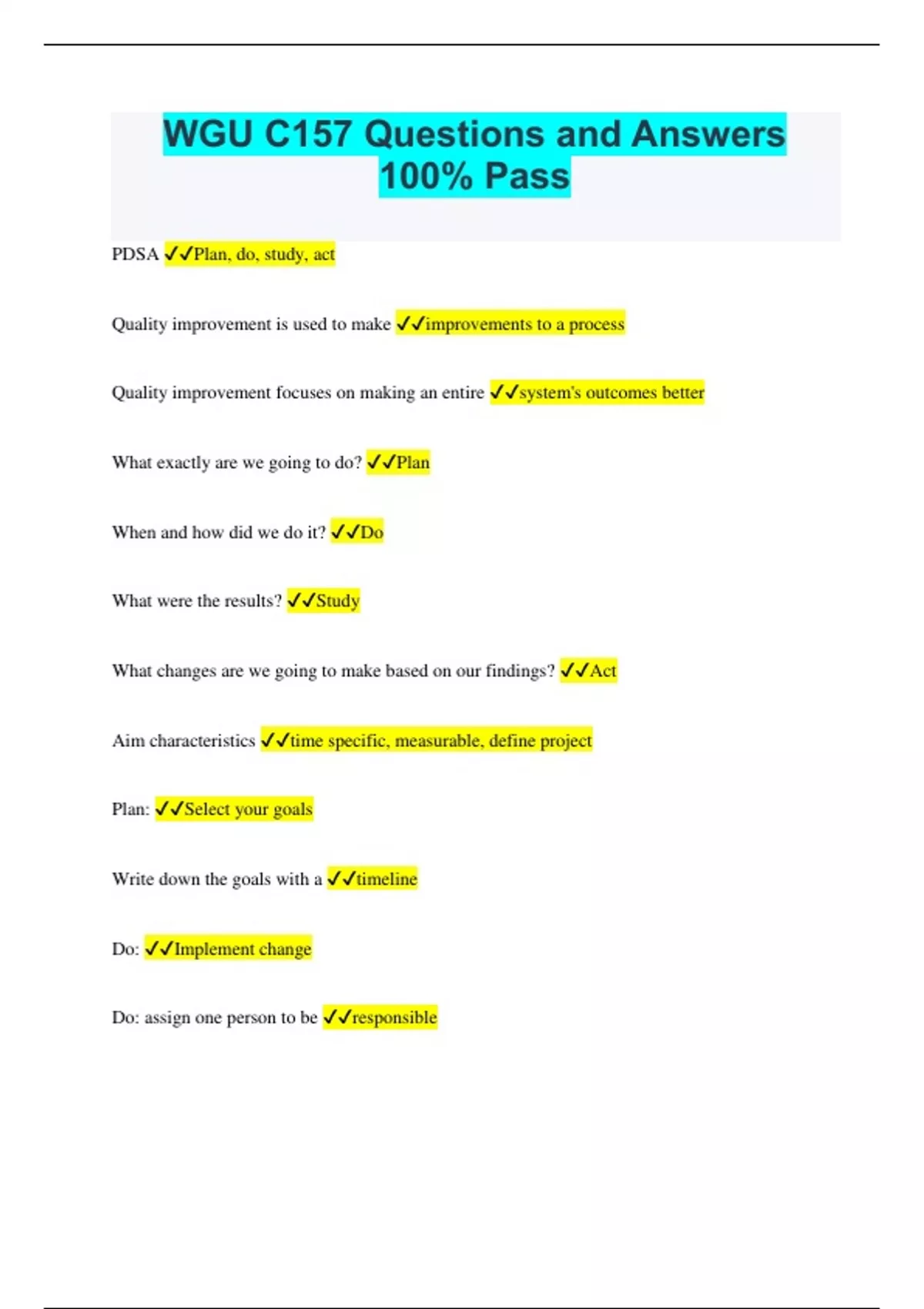 WGU C157 Questions and Answers 100% Pass

PDSA ✓✓Plan, do, study, act

Quality improvement is used to make ✓✓improvements to a process

Quality improvement focuses on making an entire ✓✓system's outcomes better

What exactly are we going to do? ✓✓Plan

When and how did we do it? ✓✓Do

What were the results? ✓✓Study

What changes are we going to make based on our findings? ✓✓Act

Aim characteristics ✓✓time specific, measurable, define project

Plan: ✓✓Select your goals

Write down the goals with a ✓✓timeline

Do: ✓✓Implement change

Do: assign one person to be ✓✓responsible